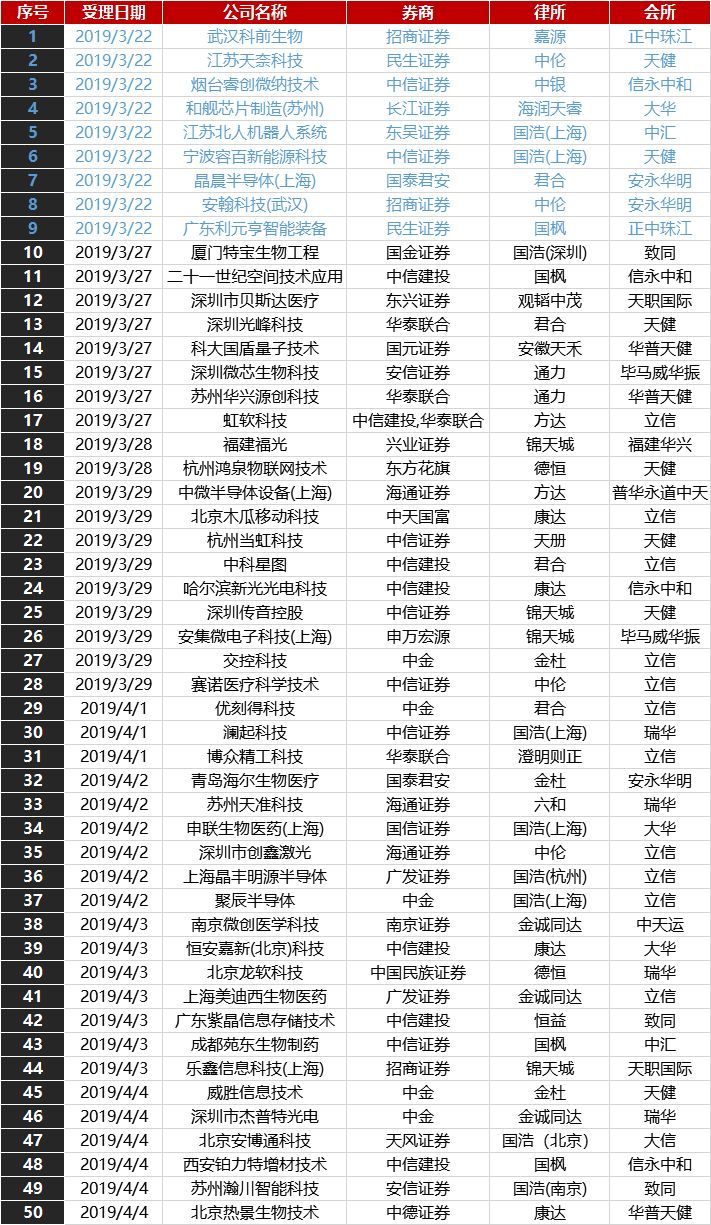 | 序号 | 受理日期 | 公司名称 | 券商 | 律所 | 会所 |
|---|---|---|---|---|---|
| 1 | 2019/3/22 | 武汉科前生物 | 招商证券 | 嘉源 | 正中珠江 |
| 2 | 2019/3/22 | 江苏天奈科技 | 民生证券 | 中伦 | 天健 |
| 3 | 2019/3/22 | 烟台睿创微纳技术 | 中信证券 | 中银 | 信永中和 |
| 4 | 2019/3/22 | 和舰芯片制造(苏州) | 长江证券 | 海润天睿 | 大华 |
| 5 | 2019/3/22 | 江苏北人机器人系统 | 东吴证券 | 国浩(上海) | 中汇 |
| 6 | 2019/3/22 | 宁波容百新能源科技 | 中信证券 | 国浩(上海) | 天健 |
| 7 | 2019/3/22 | 晶晨半导体(上海) | 国泰君安 | 君合 | 安永华明 |
| 8 | 2019/3/22 | 安翰科技(武汉) | 招商证券 | 中伦 | 安永华明 |
| 9 | 2019/3/22 | 广东利元亨智能装备 | 民生证券 | 国枫 | 正中珠江 |
| 10 | 2019/3/27 | 厦门特宝生物工程 | 国金证券 | 国浩(深圳) | 致同 |
| 11 | 2019/3/27 | 二十一世纪空间技术应用 | 中信建投 | 国枫 | 信永中和 |
| 12 | 2019/3/27 | 深圳市贝斯达医疗 | 东兴证券 | 观韬中茂 | 天职国际 |
| 13 | 2019/3/27 | 深圳光峰科技 | 华泰联合 | 君合 | 天健 |
| 14 | 2019/3/27 | 科大国盾量子技术 | 国元证券 | 安徽天禾 | 华普天健 |
| 15 | 2019/3/27 | 深圳微芯生物科技 | 安信证券 | 通力 | 毕马威华振 |
| 16 | 2019/3/27 | 苏州华兴源创科技 | 华泰联合 | 通力 | 华普天健 |
| 17 | 2019/3/27 | 虹软科技 | 中信建投,华泰联合 | 方达 | 立信 |
| 18 | 2019/3/28 | 福建福光 | 兴业证券 | 锦天城 | 福建华兴 |
| 19 | 2019/3/28 | 杭州鸿泉物联网技术 | 东方花旗 | 德恒 | 天健 |
| 20 | 2019/3/29 | 中微半导体设备(上海) | 海通证券 | 方达 | 普华永道中天 |
| 21 | 2019/3/29 | 北京木瓜移动科技 | 中天国富 | 康达 | 立信 |
| 22 | 2019/3/29 | 杭州当虹科技 | 中信证券 | 天册 | 天健 |
| 23 | 2019/3/29 | 中科星图 | 中信建投 | 君合 | 立信 |
| 24 | 2019/3/29 | 哈尔滨新光光电科技 | 中信建投 | 康达 | 信永中和 |
| 25 | 2019/3/29 | 深圳传音控股 | 中信证券 | 锦天城 | 天健 |
| 26 | 2019/3/29 | 安集微电子科技(上海) | 申万宏源 | 锦天城 | 毕马威华振 |
| 27 | 2019/3/29 | 交控科技 | 中金 | 金杜 | 立信 |
| 28 | 2019/3/29 | 赛诺医疗科学技术 | 中信证券 | 中伦 | 立信 |
| 29 | 2019/4/1 | 优刻得科技 | 中金 | 君合 | 立信 |
| 30 | 2019/4/1 | 澜起科技 | 中信证券 | 国浩(上海) | 瑞华 |
| 31 | 2019/4/1 | 博众精工科技 | 华泰联合 | 澄明则正 | 立信 |
| 32 | 2019/4/2 | 青岛海尔生物医疗 | 国泰君安 | 金杜 | 安永华明 |
| 33 | 2019/4/2 | 苏州天准科技 | 海通证券 | 六和 | 瑞华 |
| 34 | 2019/4/2 | 申联生物医药(上海) | 国信证券 | 国浩(上海) | 大华 |
| 35 | 2019/4/2 | 深圳市创鑫激光 | 海通证券 | 中伦 | 立信 |
| 36 | 2019/4/2 | 上海晶丰明源半导体 | 广发证券 | 国浩(杭州) | 立信 |
| 37 | 2019/4/2 | 聚辰半导体 | 中金 | 国浩(上海) | 立信 |
| 38 | 2019/4/3 | 南京微创医学科技 | 南京证券 | 金诚同达 | 中天运 |
| 39 | 2019/4/3 | 恒安嘉新(北京)科技 | 中信建投 | 康达 | 大华 |
| 40 | 2019/4/3 | 北京龙软科技 | 中国民族证券 | 德恒 | 瑞华 |
| 41 | 2019/4/3 | 上海美迪西生物医药 | 广发证券 | 金诚同达 | 立信 |
| 42 | 2019/4/3 | 广东紫晶信息存储技术 | 中信建投 | 恒益 | 致同 |
| 43 | 2019/4/3 | 成都苑东生物制药 | 中信证券 | 国枫 | 中汇 |
| 44 | 2019/4/3 | 乐鑫信息科技(上海) | 招商证券 | 锦天城 | 天职国际 |
| 45 | 2019/4/4 | 威胜信息技术 | 中金 | 金杜 | 天健 |
| 46 | 2019/4/4 | 深圳市杰普特光电 | 中金 | 金诚同达 | 瑞华 |
| 47 | 2019/4/4 | 北京安博通科技 | 天风证券 | 国浩（北京） | 大信 |
| 48 | 2019/4/4 | 西安铂力特增材技术 | 中信建投 | 国枫 | 信永中和 |
| 49 | 2019/4/4 | 苏州瀚川智能科技 | 安信证券 | 国浩(南京) | 致同 |
| 50 | 2019/4/4 | 北京热景生物技术 | 中德证券 | 康达 | 华普天健 |